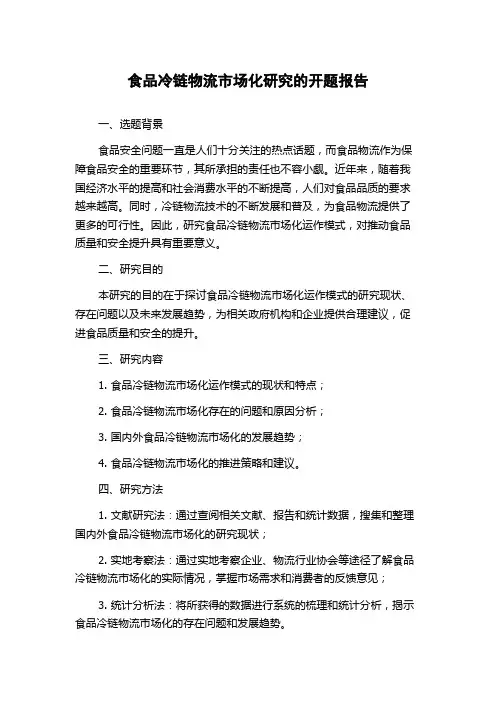 食品冷链物流市场化研究的开题报告

一、选题背景

食品安全问题一直是人们十分关注的热点话题，而食品物流作为保障食品安全的重要环节，其所承担的责任也不容小觑。近年来，随着我国经济水平的提高和社会消费水平的不断提高，人们对食品品质的要求越来越高。同时，冷链物流技术的不断发展和普及，为食品物流提供了更多的可行性。因此，研究食品冷链物流市场化运作模式，对推动食品质量和安全提升具有重要意义。

二、研究目的

本研究的目的在于探讨食品冷链物流市场化运作模式的研究现状、存在问题以及未来发展趋势，为相关政府机构和企业提供合理建议，促进食品质量和安全的提升。

三、研究内容

1. 食品冷链物流市场化运作模式的现状和特点；

2. 食品冷链物流市场化存在的问题和原因分析；

3. 国内外食品冷链物流市场化的发展趋势；

4. 食品冷链物流市场化的推进策略和建议。

四、研究方法

1. 文献研究法：通过查阅相关文献、报告和统计数据，搜集和整理国内外食品冷链物流市场化的研究现状；

2. 实地考察法：通过实地考察企业、物流行业协会等途径了解食品冷链物流市场化的实际情况，掌握市场需求和消费者的反馈意见；

3. 统计分析法：将所获得的数据进行系统的梳理和统计分析，揭示食品冷链物流市场化的存在问题和发展趋势。